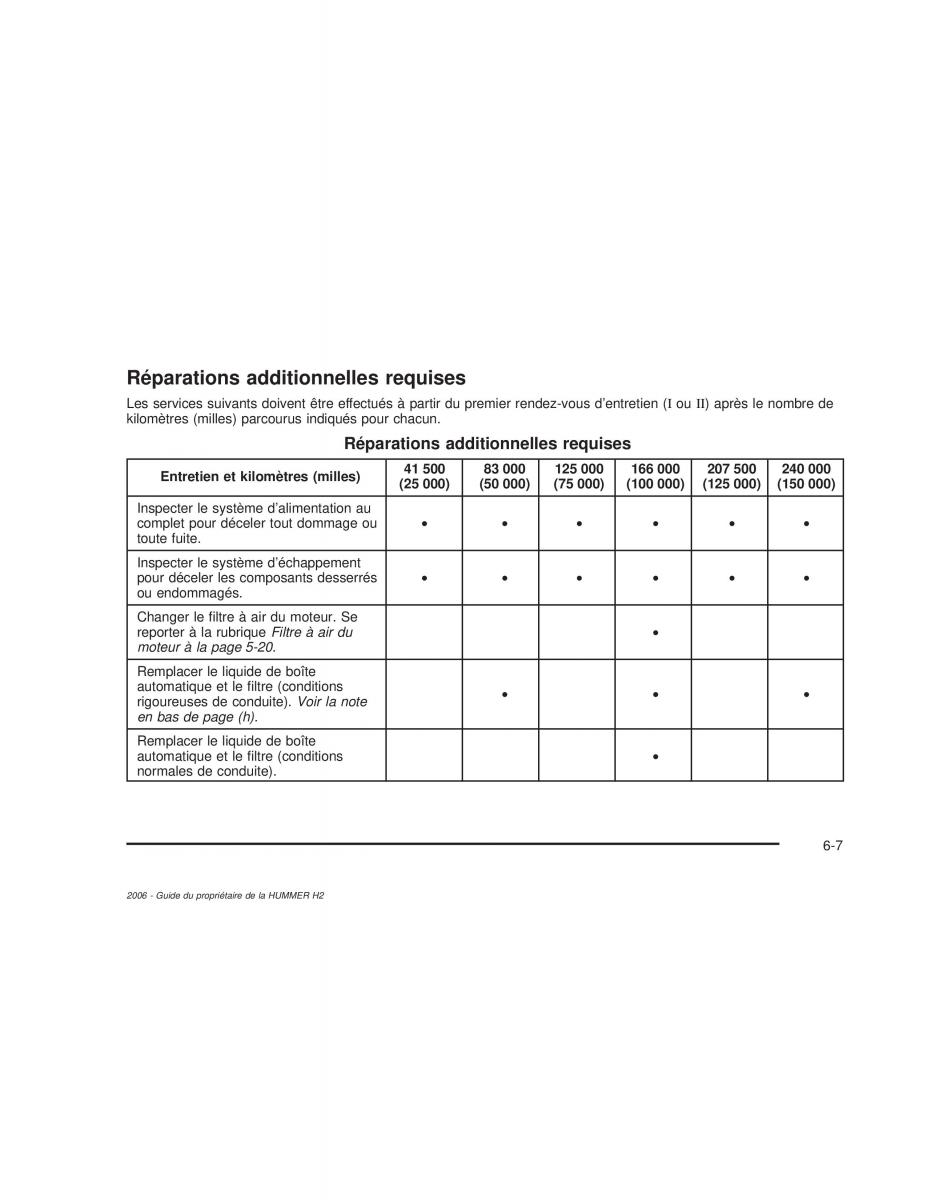 Réparations additionnelles requises

Les services suivants doivent être effectués à partir du premier rendez-vous d'entretien (I ou II) après le nombre de kilomètres (milles) parcourus indiqués pour chacun.

Réparations additionnelles requises

| Entretien et kilomètres (milles) | 41 500 (25 000) | 83 000 (50 000) | 125 000 (75 000) | 166 000 (100 000) | 207 500 (125 000) | 240 000 (150 000) |
|---|---|---|---|---|---|---|
| Inspecter le système d'alimentation au complet pour déceler tout dommage ou toute fuite. | • | • | • | • | • | • |
| Inspecter le système d'échappement pour déceler les composants desserrés ou endommagés. | • | • | • | • | • | • |
| Changer le filtre à air du moteur. Se reporter à la rubrique Filtre à air du moteur à la page 5-20. | | | | • | | |
| Remplacer le liquide de boîte automatique et le filtre (conditions rigoureuses de conduite). Voir la note en bas de page (h). | | • | | • | | • |
| Remplacer le liquide de boîte automatique et le filtre (conditions normales de conduite). | | | | • | | |

6-7

2006 - Guide du propriétaire de la HUMMER H2